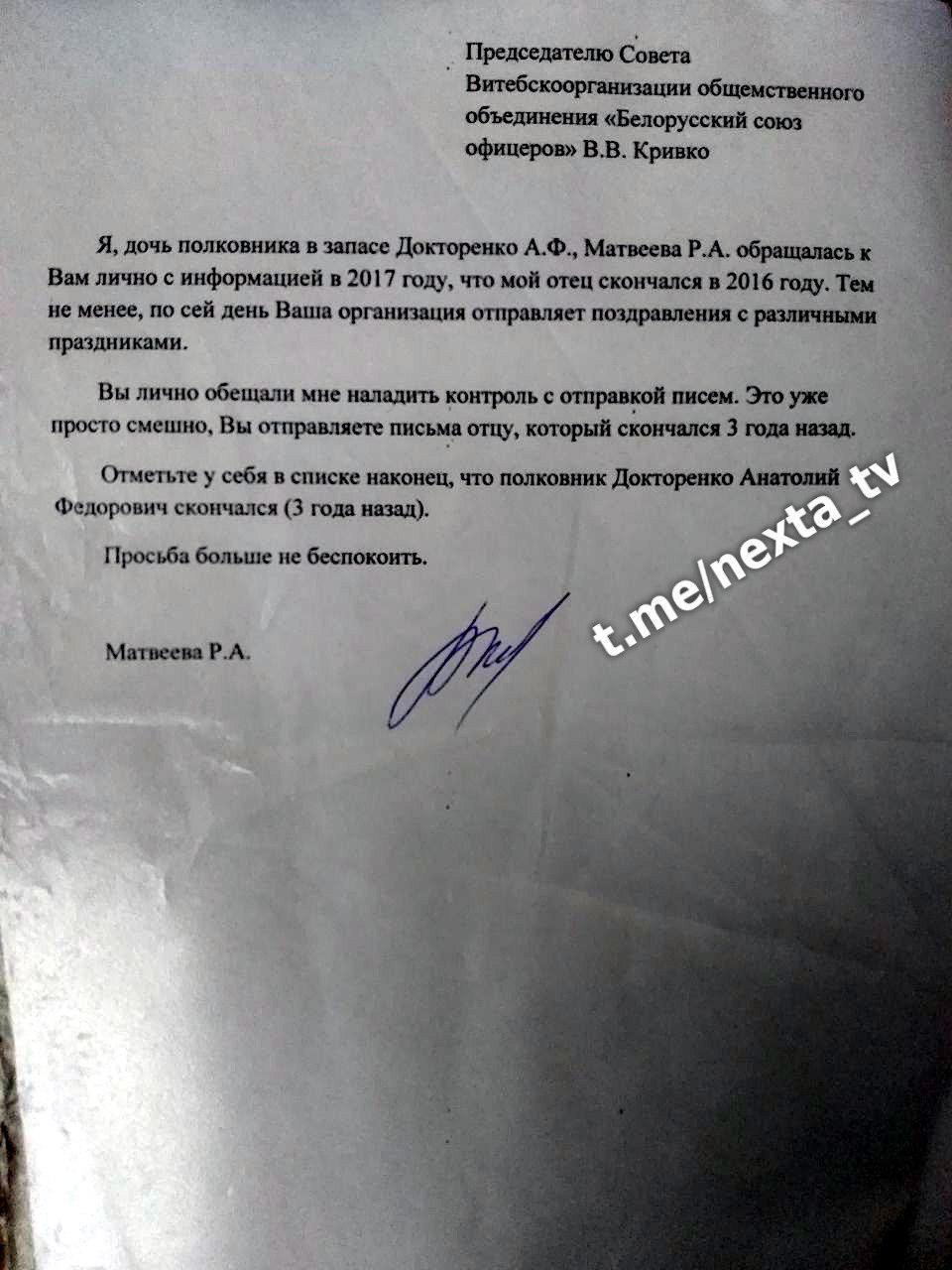 Председателю Совета Витебскоорганизации общемственного объединения «Белорусский союз офицеров» В.В. Кривко

Я, дочь полковника в запасе Докторенко А.Ф., Матвеева Р.А. обращалась к Вам лично с информацией в 2017 году, что мой отец скончался в 2016 году. Тем не менее, по сей день Ваша организация отправляет поздравления с различными праздниками.

Вы лично обещали мне наладить контроль с отправкой писем. Это уже просто смешно, Вы отправляете письма отцу, который скончался 3 года назад.

Отметьте у себя в списке наконец, что полковник Докторенко Анатолий Федорович скончался (3 года назад).

Просьба больше не беспокоить.

Матвеева Р.А.

t.me/nexta_tv